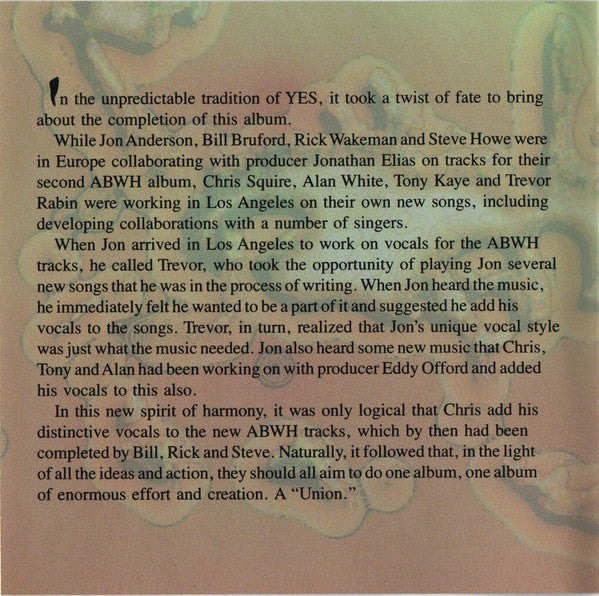 In the unpredictable tradition of YES, it took a twist of fate to bring about the completion of this album.

While Jon Anderson, Bill Bruford, Rick Wakeman and Steve Howe were in Europe collaborating with producer Jonathan Elias on tracks for their second ABWH album, Chris Squire, Alan White, Tony Kaye and Trevor Rabin were working in Los Angeles on their own new songs, including developing collaborations with a number of singers.

When Jon arrived in Los Angeles to work on vocals for the ABWH tracks, he called Trevor, who took the opportunity of playing Jon several new songs that he was in the process of writing. When Jon heard the music, he immediately felt he wanted to be a part of it and suggested he add his vocals to the songs. Trevor, in turn, realized that Jon's unique vocal style was just what the music needed. Jon also heard some new music that Chris, Tony and Alan had been working on with producer Eddy Offord and added his vocals to this also.

In this new spirit of harmony, it was only logical that Chris add his distinctive vocals to the new ABWH tracks, which by then had been completed by Bill, Rick and Steve. Naturally, it followed that, in the light of all the ideas and action, they should all aim to do one album, one album of enormous effort and creation. A "Union."